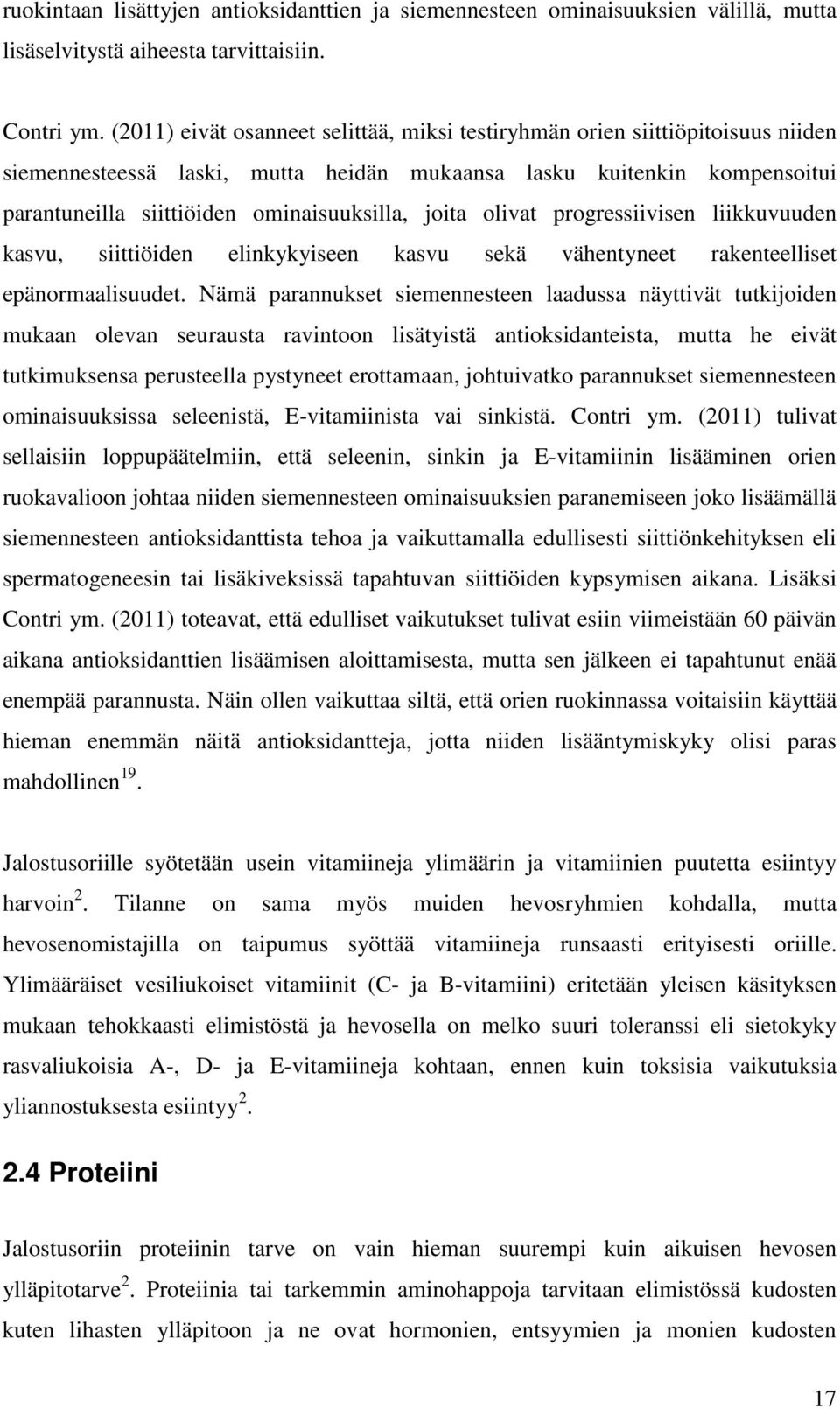 ruokintaan lisättyjen antioksidanttien ja siemennesteen ominaisuuksien välillä, mutta lisäselvitystä aiheesta tarvittaisiin.

Contri ym. (2011) eivät osanneet selittää, miksi testiryhmän orien siittiöpitoisuus niiden siemennesteessä laski, mutta heidän mukaansa lasku kuitenkin kompensoitui parantuneilla siittiöiden ominaisuuksilla, joita olivat progressiivisen liikkuvuuden kasvu, siittiöiden elinkykyiseen kasvu sekä vähentyneet rakenteelliset epänormaalisuudet. Nämä parannukset siemennesteen laadussa näyttivät tutkijoiden mukaan olevan seurausta ravintoon lisätyistä antioksidanteista, mutta he eivät tutkimuksensa perusteella pystyneet erottamaan, johtuivatko parannukset siemennesteen ominaisuuksissa seleenistä, E-vitamiinista vai sinkistä. Contri ym. (2011) tulivat sellaisiin loppupäätelmiin, että seleenin, sinkin ja E-vitamiinin lisääminen orien ruokavalioon johtaa niiden siemennesteen ominaisuuksien paranemiseen joko lisäämällä siemennesteen antioksidanttista tehoa ja vaikuttamalla edullisesti siittiönkehityksen eli spermatogeneesin tai lisäkiveksissä tapahtuvan siittiöiden kypsymisen aikana. Lisäksi Contri ym. (2011) toteavat, että edulliset vaikutukset tulivat esiin viimeistään 60 päivän aikana antioksidanttien lisäämisen aloittamisesta, mutta sen jälkeen ei tapahtunut enää enempää parannusta. Näin ollen vaikuttaa siltä, että orien ruokinnassa voitaisiin käyttää hieman enemmän näitä antioksidantteja, jotta niiden lisääntymiskyky olisi paras mahdollinen$^{19}$.

Jalostusoriille syötetään usein vitamiineja ylimäärin ja vitamiinien puutetta esiintyy harvoin$^{2}$. Tilanne on sama myös muiden hevosryhmien kohdalla, mutta hevosenomistajilla on taipumus syöttää vitamiineja runsaasti erityisesti oriille. Ylimääräiset vesiliukoiset vitamiinit (C- ja B-vitamiini) eritetään yleisen käsityksen mukaan tehokkaasti elimistöstä ja hevosella on melko suuri toleranssi eli sietokyky rasvaliukoisia A-, D- ja E-vitamiineja kohtaan, ennen kuin toksisia vaikutuksia yliannostuksesta esiintyy$^{2}$.

2.4 Proteiini

Jalostusoriin proteiinin tarve on vain hieman suurempi kuin aikuisen hevosen ylläpitotarve$^{2}$. Proteiinia tai tarkemmin aminohappoja tarvitaan elimistössä kudosten kuten lihasten ylläpitoon ja ne ovat hormonien, entsyymien ja monien kudosten

17